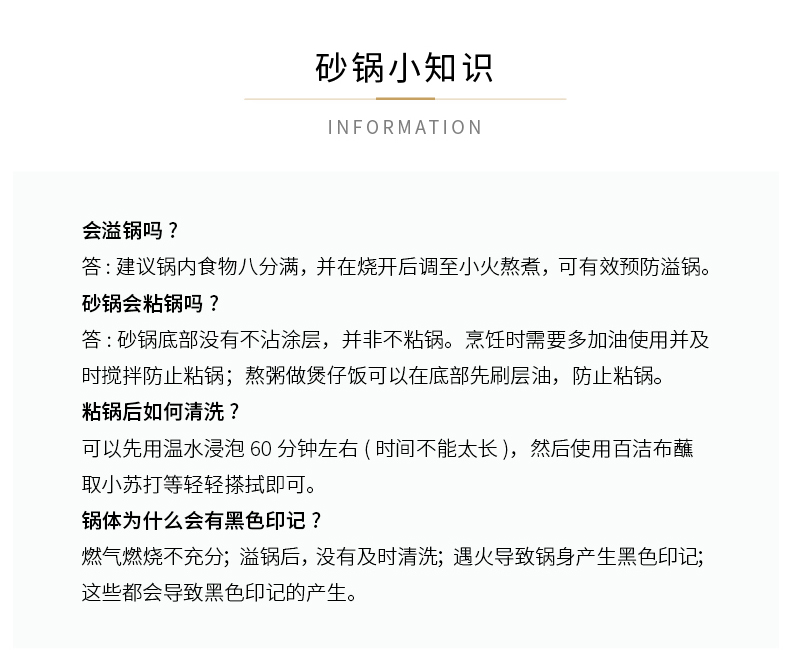 砂锅小知识

INFORMATION

会溢锅吗？

答：建议锅内食物八分满，并在烧开后调至小火熬煮，可有效预防溢锅。

砂锅会粘锅吗？

答：砂锅底部没有不沾涂层，并非不粘锅。烹饪时需要多加油使用并及时搅拌防止粘锅；熬粥做煲仔饭可以在底部先刷层油，防止粘锅。

粘锅后如何清洗？

可以先用温水浸泡 60 分钟左右（时间不能太长），然后使用百洁布蘸取小苏打等轻轻搽拭即可。

锅体为什么会有黑色印记？

燃气燃烧不充分；溢锅后，没有及时清洗；遇火导致锅身产生黑色印记；这些都会导致黑色印记的产生。